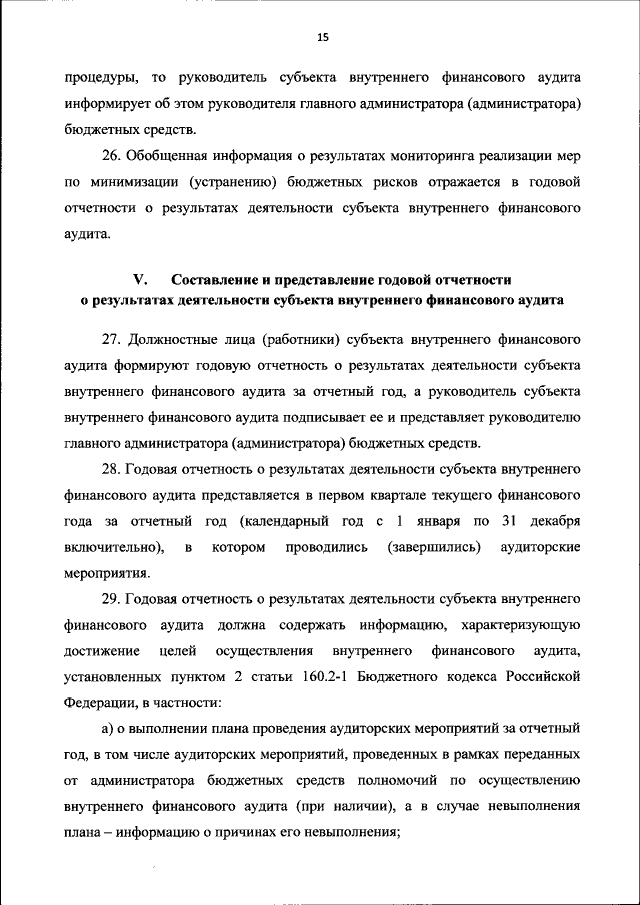 15

процедуры, то руководитель субъекта внутреннего финансового аудита информирует об этом руководителя главного администратора (администратора) бюджетных средств.

26. Обобщенная информация о результатах мониторинга реализации мер по минимизации (устранению) бюджетных рисков отражается в годовой отчетности о результатах деятельности субъекта внутреннего финансового аудита.

V. Составление и представление годовой отчетности о результатах деятельности субъекта внутреннего финансового аудита

27. Должностные лица (работники) субъекта внутреннего финансового аудита формируют годовую отчетность о результатах деятельности субъекта внутреннего финансового аудита за отчетный год, а руководитель субъекта внутреннего финансового аудита подписывает ее и представляет руководителю главного администратора (администратора) бюджетных средств.

28. Годовая отчетность о результатах деятельности субъекта внутреннего финансового аудита представляется в первом квартале текущего финансового года за отчетный год (календарный год с 1 января по 31 декабря включительно), в котором проводились (завершились) аудиторские мероприятия.

29. Годовая отчетность о результатах деятельности субъекта внутреннего финансового аудита должна содержать информацию, характеризующую достижение целей осуществления внутреннего финансового аудита, установленных пунктом 2 статьи 160.2-1 Бюджетного кодекса Российской Федерации, в частности:

а) о выполнении плана проведения аудиторских мероприятий за отчетный год, в том числе аудиторских мероприятий, проведенных в рамках переданных от администратора бюджетных средств полномочий по осуществлению внутреннего финансового аудита (при наличии), а в случае невыполнения плана – информацию о причинах его невыполнения;